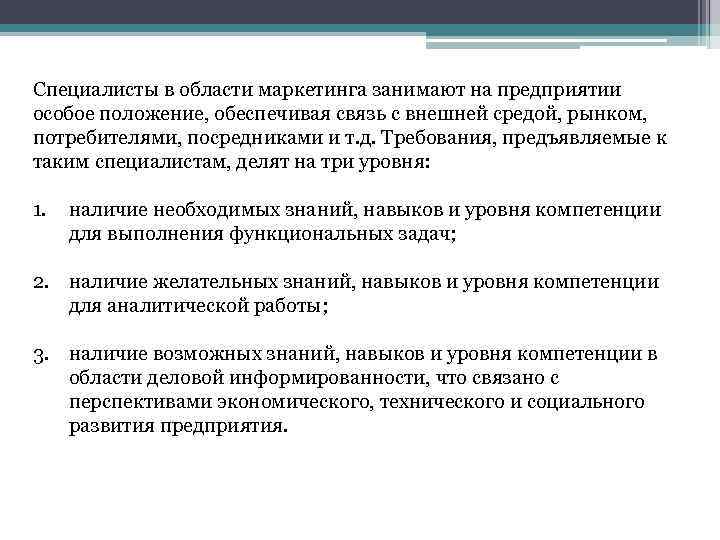 Специалисты в области маркетинга занимают на предприятии особое положение, обеспечивая связь с внешней средой, рынком, потребителями, посредниками и т.д. Требования, предъявляемые к таким специалистам, делят на три уровня:

1. наличие необходимых знаний, навыков и уровня компетенции для выполнения функциональных задач;

2. наличие желательных знаний, навыков и уровня компетенции для аналитической работы;

3. наличие возможных знаний, навыков и уровня компетенции в области деловой информированности, что связано с перспективами экономического, технического и социального развития предприятия.